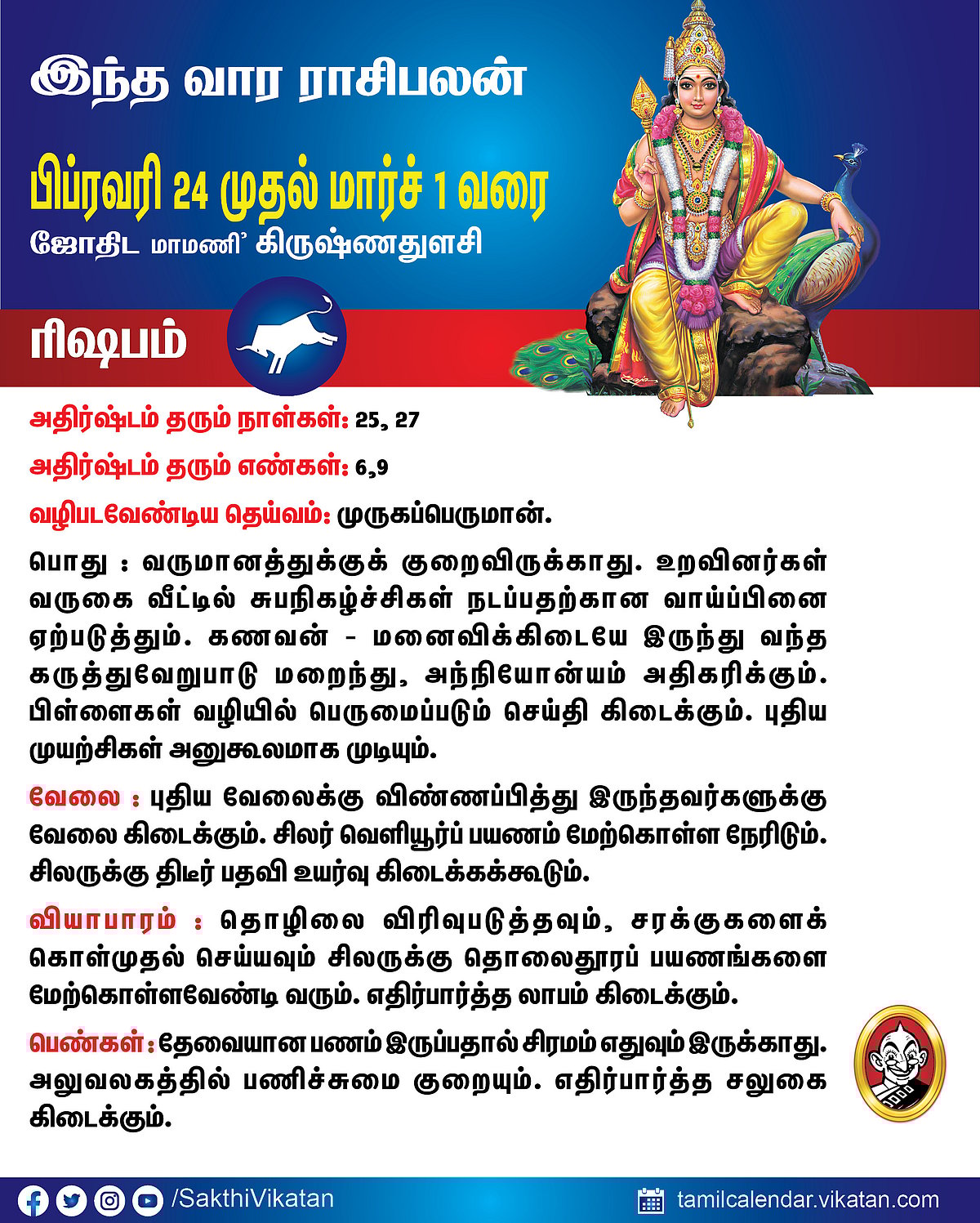 இந்த வார ராசிபலன்

பிப்ரவரி 24 முதல் மார்ச் 1 வரை

ஜோதிட மாமணி' கிருஷ்ணதுளசி

ரிஷபம்

அதிர்ஷ்டம் தரும் நாள்கள்: 25, 27

அதிர்ஷ்டம் தரும் எண்கள்: 6,9

வழிபடவேண்டிய தெய்வம்: முருகப்பெருமான்.

பொது : வருமானத்துக்குக் குறைவிருக்காது. உறவினர்கள் வருகை வீட்டில் சுபநிகழ்ச்சிகள் நடப்பதற்கான வாய்ப்பினை ஏற்படுத்தும். கணவன் - மனைவிக்கிடையே இருந்து வந்த கருத்துவேறுபாடு மறைந்து, அந்நியோன்யம் அதிகரிக்கும். பிள்ளைகள் வழியில் பெருமைப்படும் செய்தி கிடைக்கும். புதிய முயற்சிகள் அனுகூலமாக முடியும்.

வேலை : புதிய வேலைக்கு விண்ணப்பித்து இருந்தவர்களுக்கு வேலை கிடைக்கும். சிலர் வெளியூர்ப் பயணம் மேற்கொள்ள நேரிடும். சிலருக்கு திடீர் பதவி உயர்வு கிடைக்கக்கூடும்.

வியாபாரம் : தொழிலை விரிவுபடுத்தவும், சரக்குகளைக் கொள்முதல் செய்யவும் சிலருக்கு தொலைதூரப் பயணங்களை மேற்கொள்ளவேண்டி வரும். எதிர்பார்த்த லாபம் கிடைக்கும்.

பெண்கள் : தேவையான பணம் இருப்பதால் சிரமம் எதுவும் இருக்காது. அலுவலகத்தில் பணிச்சுமை குறையும். எதிர்பார்த்த சலுகை கிடைக்கும்.

/SakthiVikatan

tamilcalendar.vikatan.com